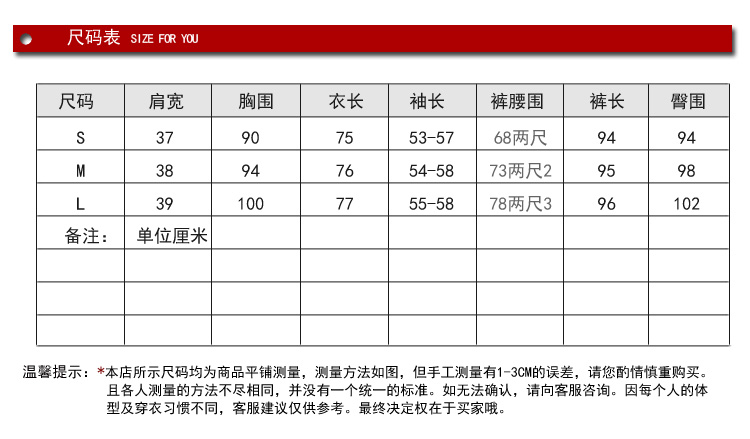 尺码表 SIZE FOR YOU

| 尺码 | 肩宽 | 胸围 | 衣长 | 袖长 | 裤腰围 | 裤长 | 臀围 |
|---|---|---|---|---|---|---|---|
| S | 37 | 90 | 75 | 53-57 | 68两尺 | 94 | 94 |
| M | 38 | 94 | 76 | 54-58 | 73两尺2 | 95 | 98 |
| L | 39 | 100 | 77 | 55-58 | 78两尺3 | 96 | 102 |
| 备注： | 单位厘米 | | | | | | |
| | | | | | | | |
| | | | | | | | |
| | | | | | | | |

温馨提示：*本店所示尺码均为商品平铺测量，测量方法如图，但手工测量有1-3CM的误差，请您酌情慎重购买。且各人测量的方法不尽相同，并没有一个统一的标准。如无法确认，请向客服咨询。因每个人的体型及穿衣习惯不同，客服建议仅供参考。最终决定权在于买家哦。